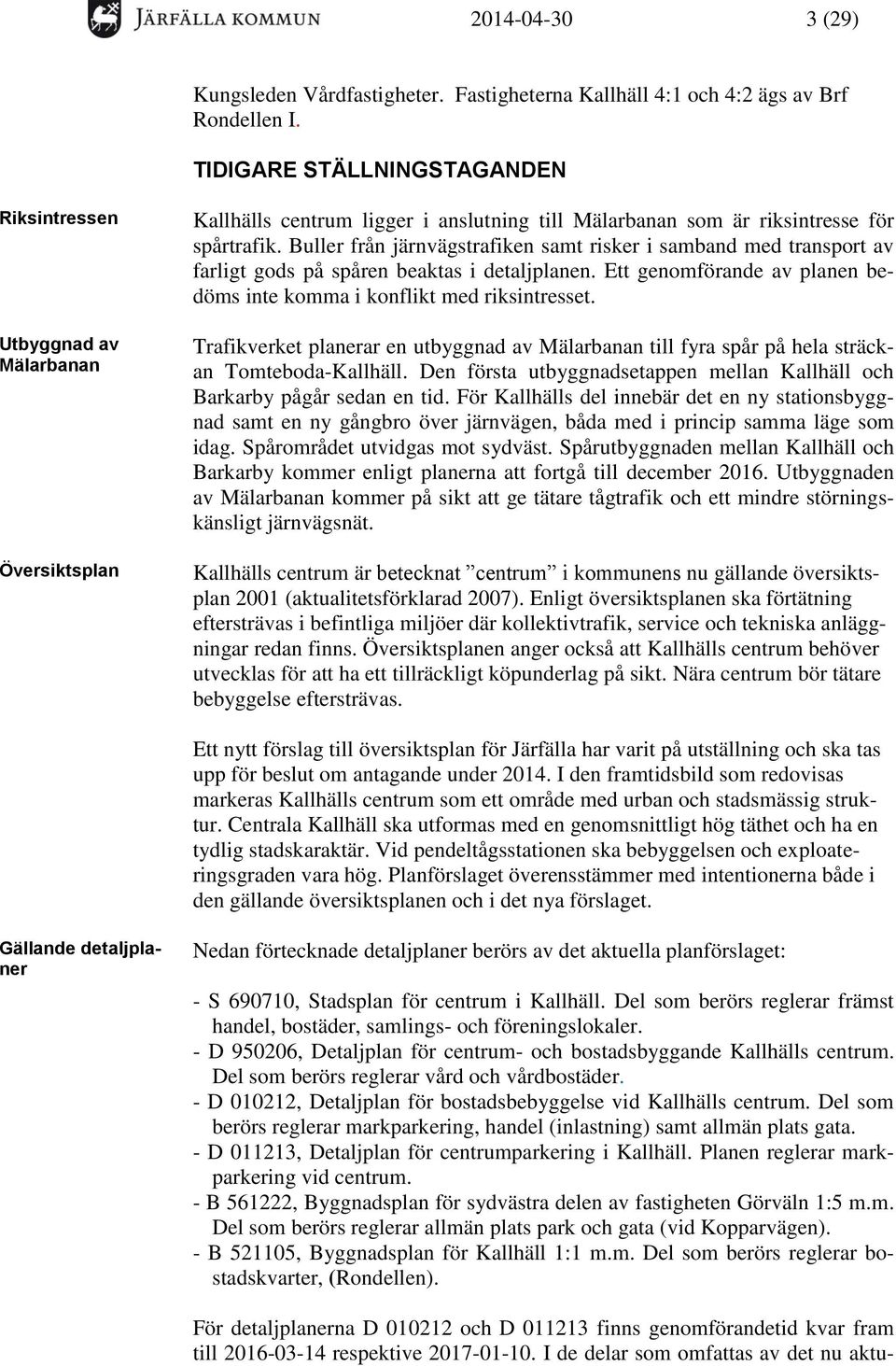 JÄRFÄLLA KOMMUN 2014-04-30 3 (29)

Kungsleden Vårdfastigheter. Fastigheterna Kallhäll 4:1 och 4:2 ägs av Brf Rondellen I.

TIDIGARE STÄLLNINGSTAGANDEN

Riksintressen

Kallhälls centrum ligger i anslutning till Mälarbanan som är riksintresse för spårtrafik. Buller från järnvägstrafiken samt risker i samband med transport av farligt gods på spåren beaktas i detaljplanen. Ett genomförande av planen bedöms inte komma i konflikt med riksintresset.

Utbyggnad av Mälarbanan

Trafikverket planerar en utbyggnad av Mälarbanan till fyra spår på hela sträckan Tomteboda-Kallhäll. Den första utbyggnadsetappen mellan Kallhäll och Barkarby pågår sedan en tid. För Kallhälls del innebär det en ny stationsbyggnad samt en ny gångbro över järnvägen, båda med i princip samma läge som idag. Spårområdet utvidgas mot sydväst. Spårutbyggnaden mellan Kallhäll och Barkarby kommer enligt planerna att fortgå till december 2016. Utbyggnaden av Mälarbanan kommer på sikt att ge tätare tågtrafik och ett mindre störningskänsligt järnvägsnät.

Översiktsplan

Kallhälls centrum är betecknat ”centrum” i kommunens nu gällande översiktsplan 2001 (aktualitetsförklarad 2007). Enligt översiktsplanen ska förtätning eftersträvas i befintliga miljöer där kollektivtrafik, service och tekniska anläggningar redan finns. Översiktsplanen anger också att Kallhälls centrum behöver utvecklas för att ha ett tillräckligt köpunderlag på sikt. Nära centrum bör tätare bebyggelse eftersträvas.

Ett nytt förslag till översiktsplan för Järfälla har varit på utställning och ska tas upp för beslut om antagande under 2014. I den framtidsbild som redovisas markeras Kallhälls centrum som ett område med urban och stadsmässig struktur. Centrala Kallhäll ska utformas med en genomsnittligt hög täthet och ha en tydlig stadskaraktär. Vid pendeltågsstationen ska bebyggelsen och exploateringsgraden vara hög. Planförslaget överensstämmer med intentionerna både i den gällande översiktsplanen och i det nya förslaget.

Gällande detaljplaner

Nedan förtecknade detaljplaner berörs av det aktuella planförslaget:

- S 690710, Stadsplan för centrum i Kallhäll. Del som berörs reglerar främst handel, bostäder, samlings- och föreningslokaler.
- D 950206, Detaljplan för centrum- och bostadsbyggande Kallhälls centrum. Del som berörs reglerar vård och vårdbostäder.
- D 010212, Detaljplan för bostadsbebyggelse vid Kallhälls centrum. Del som berörs reglerar markparkering, handel (inlastning) samt allmän plats gata.
- D 011213, Detaljplan för centrumparkering i Kallhäll. Planen reglerar markparkering vid centrum.
- B 561222, Byggnadsplan för sydvästra delen av fastigheten Görväln 1:5 m.m. Del som berörs reglerar allmän plats park och gata (vid Kopparvägen).
- B 521105, Byggnadsplan för Kallhäll 1:1 m.m. Del som berörs reglerar bostadskvarter, (Rondellen).

För detaljplanerna D 010212 och D 011213 finns genomförandetid kvar fram till 2016-03-14 respektive 2017-01-10. I de delar som omfattas av det nu aktu-